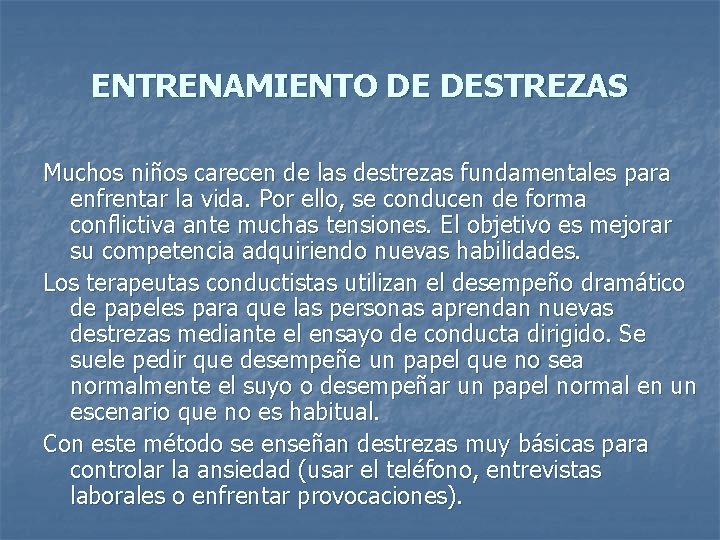 ENTRENAMIENTO DE DESTREZAS

Muchos niños carecen de las destrezas fundamentales para enfrentar la vida. Por ello, se conducen de forma conflictiva ante muchas tensiones. El objetivo es mejorar su competencia adquiriendo nuevas habilidades.

Los terapeutas conductistas utilizan el desempeño dramático de papeles para que las personas aprendan nuevas destrezas mediante el ensayo de conducta dirigido. Se suele pedir que desempeñe un papel que no sea normalmente el suyo o desempeñar un papel normal en un escenario que no es habitual.

Con este método se enseñan destrezas muy básicas para controlar la ansiedad (usar el teléfono, entrevistas laborales o enfrentar provocaciones).